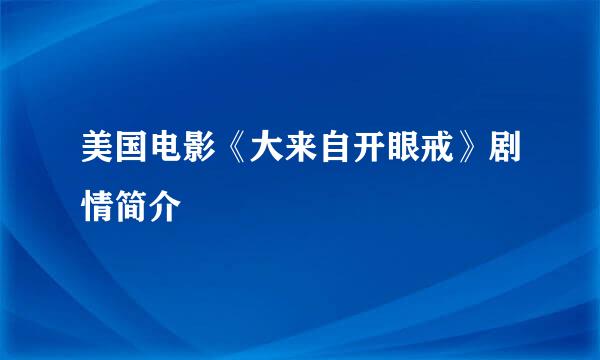 美国电影《大来自开眼戒》剧情简介